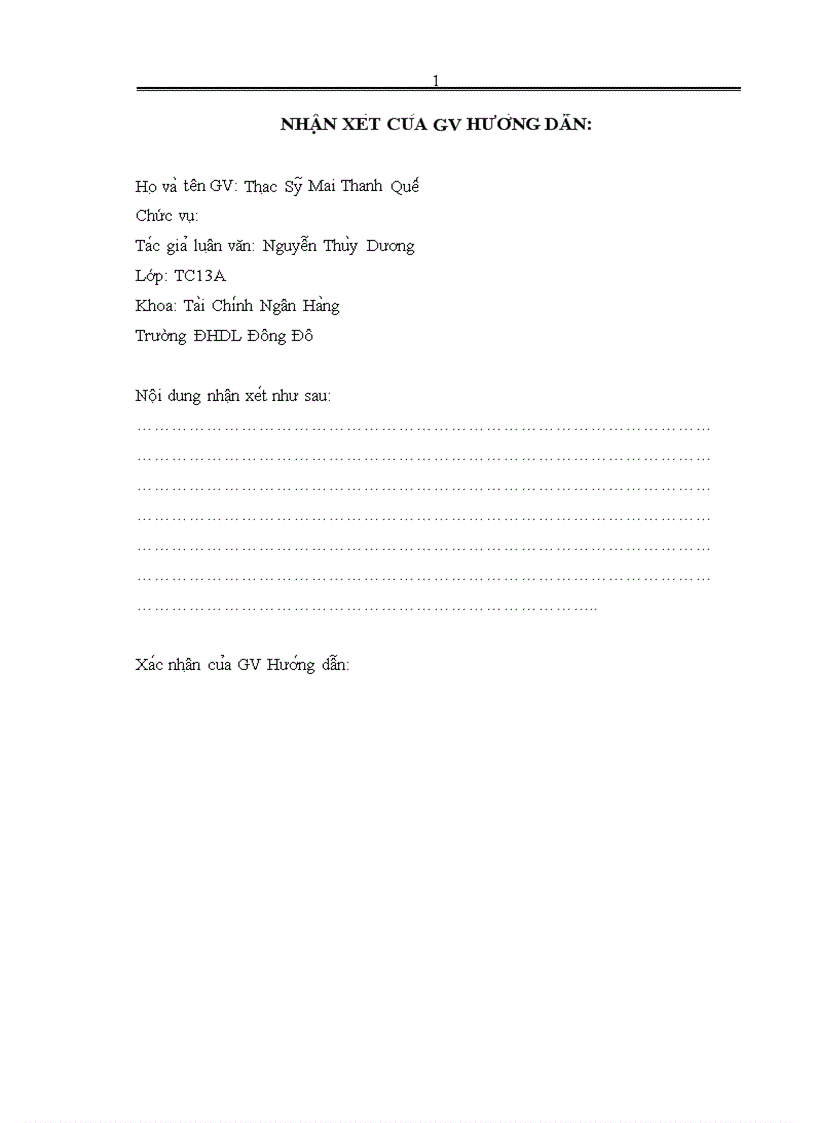 1

NHẬN XÉT CỦA GV HƯỚNG DẪN:

Họ và tên GV: Thạc Sỹ Mai Thanh Quế
Chức vụ:
Tác giả luận văn: Nguyễn Thùy Dương
Lớp: TC13A
Khoa: Tài Chính Ngân Hàng
Trường ĐHDL Đông Đô

Nội dung nhận xét như sau:
____
____
____
____
____
____
____

Xác nhận của GV Hướng dẫn: